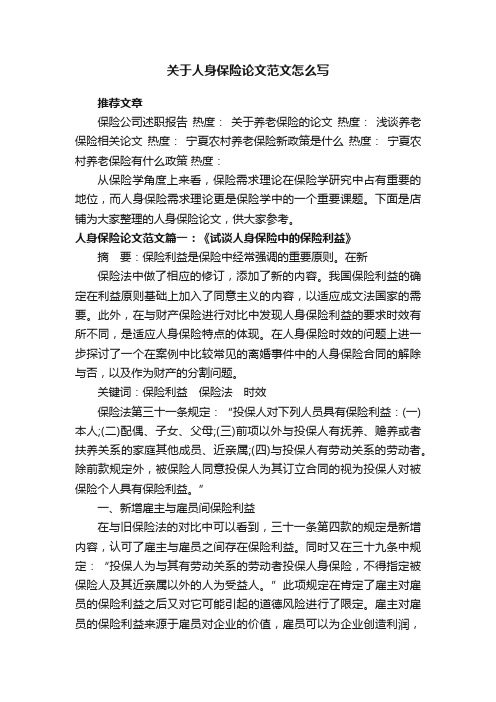 关于人身保险论文范文怎么写

推荐文章

保险公司述职报告 热度： 关于养老保险的论文 热度： 浅谈养老保险相关论文 热度： 宁夏农村养老保险新政策是什么 热度： 宁夏农村养老保险有什么政策 热度：

从保险学角度上来看，保险需求理论在保险学研究中占有重要的地位，而人身保险需求理论更是保险学中的一个重要课题。下面是店铺为大家整理的人身保险论文，供大家参考。

人身保险论文范文篇一：《试谈人身保险中的保险利益》

摘　要：保险利益是保险中经常强调的重要原则。在新

保险法中做了相应的修订，添加了新的内容。我国保险利益的确定在利益原则基础上加入了同意主义的内容，以适应成文法国家的需要。此外，在与财产保险进行对比中发现人身保险利益的要求时效有所不同，是适应人身保险特点的体现。在人身保险时效的问题上进一步探讨了一个在案例中比较常见的离婚事件中的人身保险合同的解除与否，以及作为财产的分割问题。

关键词：保险利益　保险法　时效

保险法第三十一条规定：“投保人对下列人员具有保险利益：(一)本人;(二)配偶、子女、父母;(三)前项以外与投保人有抚养、赡养或者扶养关系的家庭其他成员、近亲属;(四)与投保人有劳动关系的劳动者。除前款规定外，被保险人同意投保人为其订立合同的视为投保人对被保险个人具有保险利益。”

一、新增雇主与雇员间保险利益

在与旧保险法的对比中可以看到，三十一条第四款的规定是新增内容，认可了雇主与雇员之间存在保险利益。同时又在三十九条中规定：“投保人为与其有劳动关系的劳动者投保人身保险，不得指定被保险人及其近亲属以外的人为受益人。”此项规定在肯定了雇主对雇员的保险利益之后又对它可能引起的道德风险进行了限定。雇主对雇员的保险利益来源于雇员对企业的价值，雇员可以为企业创造利润，